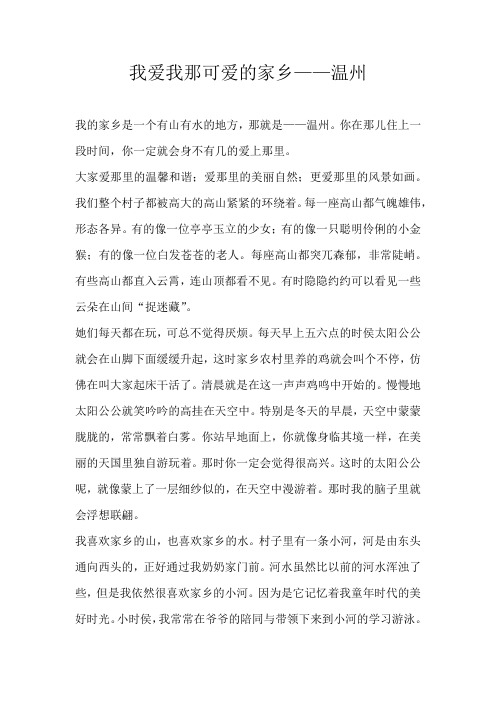 我爱我那可爱的家乡——温州

我的家乡是一个有山有水的地方，那就是——温州。你在那儿住上一段时间，你一定就会身不有几的爱上那里。

大家爱那里的温馨和谐；爱那里的美丽自然；更爱那里的风景如画。我们整个村子都被高大的高山紧紧的环绕着。每一座高山都气魄雄伟，形态各异。有的像一位亭亭玉立的少女；有的像一只聪明伶俐的小金猴；有的像一位白发苍苍的老人。每座高山都突兀森郁，非常陡峭。有些高山都直入云霄，连山顶都看不见。有时隐隐约约可以看见一些云朵在山间“捉迷藏”。

她们每天都在玩，可总不觉得厌烦。每天早上五六点的时侯太阳公公就会在山脚下面缓缓升起，这时家乡农村里养的鸡就会叫个不停，仿佛在叫大家起床干活了。清晨就是在这一声声鸡鸣中开始的。慢慢地太阳公公就笑吟吟的高挂在天空中。特别是冬天的早晨，天空中蒙蒙胧胧的，常常飘着白雾。你站早地面上，你就像身临其境一样，在美丽的天国里独自游玩着。那时你一定会觉得很高兴。这时的太阳公公呢，就像蒙上了一层细纱似的，在天空中漫游着。那时我的脑子里就会浮想联翩。

我喜欢家乡的山，也喜欢家乡的水。村子里有一条小河，河是由东头通向西头的，正好通过我奶奶家门前。河水虽然比以前的河水浑浊了些，但是我依然很喜欢家乡的小河。因为是它记忆着我童年时代的美好时光。小时侯，我常常在爷爷的陪同与带领下来到小河的学习游泳。